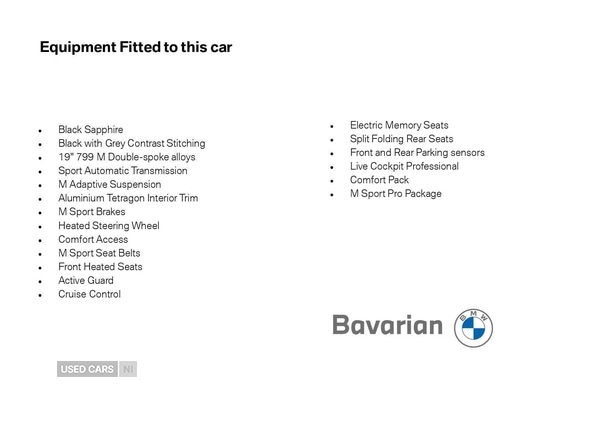 Equipment Fitted to this car

- Black Sapphire
- Black with Grey Contrast Stitching
- 19" 799 M Double-spoke alloys
- Sport Automatic Transmission
- M Adaptive Suspension
- Aluminium Tetragon Interior Trim
- M Sport Brakes
- Heated Steering Wheel
- Comfort Access
- M Sport Seat Belts
- Front Heated Seats
- Active Guard
- Cruise Control

- Electric Memory Seats
- Split Folding Rear Seats
- Front and Rear Parking sensors
- Live Cockpit Professional
- Comfort Pack
- M Sport Pro Package

Bavarian BMW

USED CARS NI